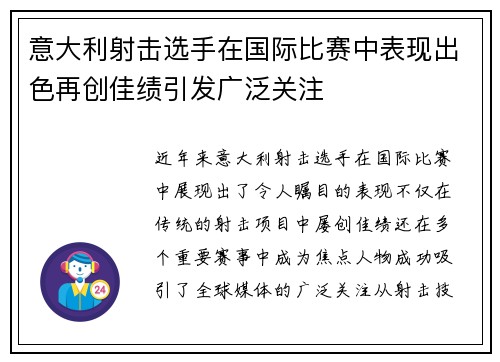 意大利射击选手在国际比赛中表现出色再创佳绩引发广泛关注

近年来意大利射击选手在国际比赛中展现出了令人瞩目的表现不仅在传统的射击项目中屡创佳绩还在多个重要赛事中成为焦点人物成功吸引了全球媒体的广泛关注从射击技

24